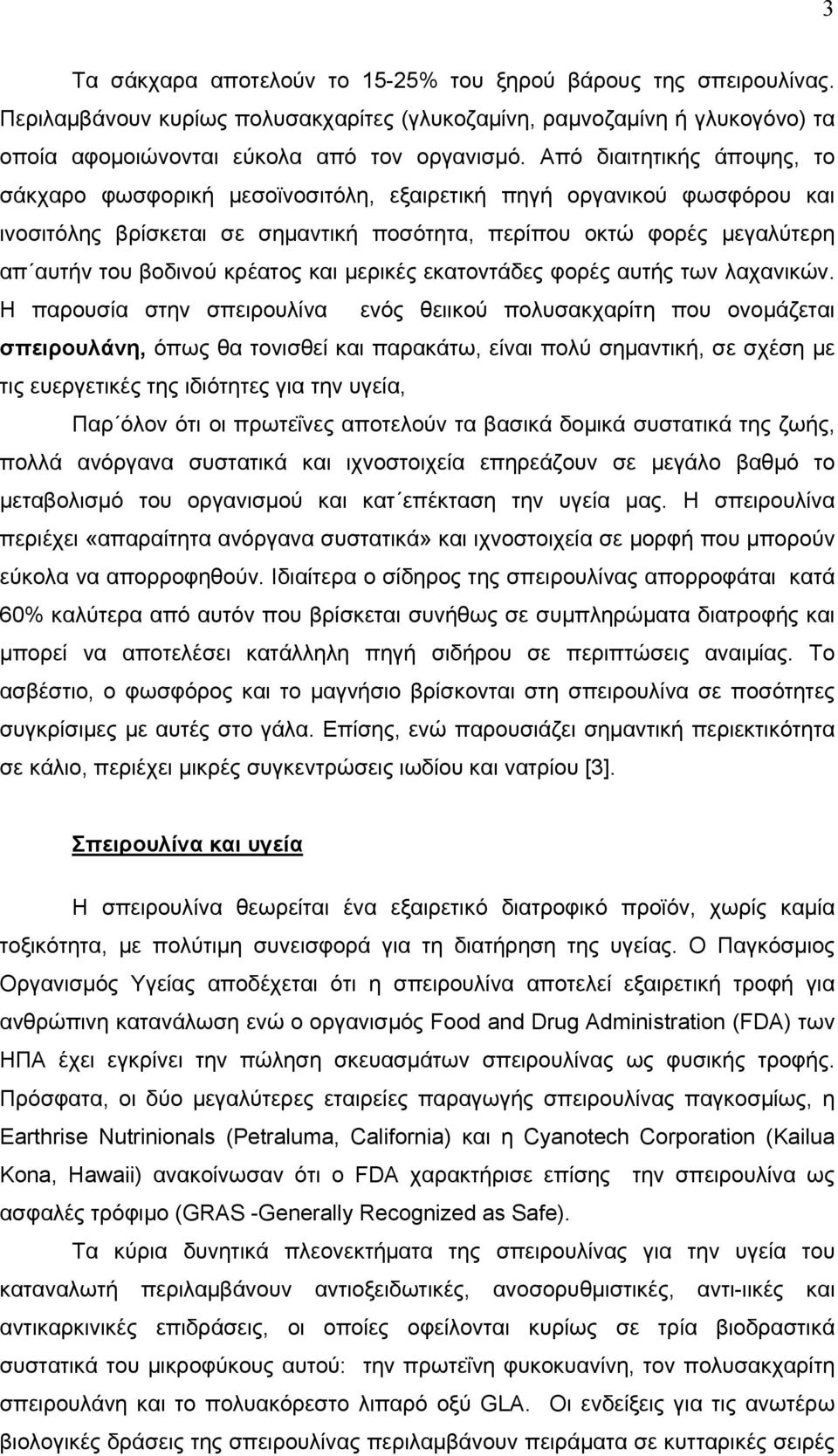 3

Τα σάκχαρα αποτελούν το 15-25% του ξηρού βάρους της σπειρουλίνας. Περιλαμβάνουν κυρίως πολυσακχαρίτες (γλυκοζαμίνη, ραμνοζαμίνη ή γλυκογόνο) τα οποία αφομοιώνονται εύκολα από τον οργανισμό. Από διαιτητικής άποψης, το σάκχαρο φωσφορική μεσοϊνοσιτόλη, εξαιρετική πηγή οργανικού φωσφόρου και ινοσιτόλης βρίσκεται σε σημαντική ποσότητα, περίπου οκτώ φορές μεγαλύτερη απ΄αυτήν του βοδινού κρέατος και μερικές εκατοντάδες φορές αυτής των λαχανικών. Η παρουσία στην σπειρουλίνα ενός θειικού πολυσακχαρίτη που ονομάζεται σπειρουλάνη, όπως θα τονισθεί και παρακάτω, είναι πολύ σημαντική, σε σχέση με τις ευεργετικές της ιδιότητες για την υγεία,

Παρ΄όλον ότι οι πρωτεΐνες αποτελούν τα βασικά δομικά συστατικά της ζωής, πολλά ανόργανα συστατικά και ιχνοστοιχεία επηρεάζουν σε μεγάλο βαθμό το μεταβολισμό του οργανισμού και κατ΄επέκταση την υγεία μας. Η σπειρουλίνα περιέχει «απαραίτητα ανόργανα συστατικά» και ιχνοστοιχεία σε μορφή που μπορούν εύκολα να απορροφηθούν. Ιδιαίτερα ο σίδηρος της σπειρουλίνας απορροφάται κατά 60% καλύτερα από αυτόν που βρίσκεται συνήθως σε συμπληρώματα διατροφής και μπορεί να αποτελέσει κατάλληλη πηγή σιδήρου σε περιπτώσεις αναιμίας. Το ασβέστιο, ο φωσφόρος και το μαγνήσιο βρίσκονται στη σπειρουλίνα σε ποσότητες συγκρίσιμες με αυτές στο γάλα. Επίσης, ενώ παρουσιάζει σημαντική περιεκτικότητα σε κάλιο, περιέχει μικρές συγκεντρώσεις ιωδίου και νατρίου [3].

Σπειρουλίνα και υγεία

Η σπειρουλίνα θεωρείται ένα εξαιρετικό διατροφικό προϊόν, χωρίς καμία τοξικότητα, με πολύτιμη συνεισφορά για τη διατήρηση της υγείας. Ο Παγκόσμιος Οργανισμός Υγείας αποδέχεται ότι η σπειρουλίνα αποτελεί εξαιρετική τροφή για ανθρώπινη κατανάλωση ενώ ο οργανισμός Food and Drug Administration (FDA) των ΗΠΑ έχει εγκρίνει την πώληση σκευασμάτων σπειρουλίνας ως φυσικής τροφής. Πρόσφατα, οι δύο μεγαλύτερες εταιρείες παραγωγής σπειρουλίνας παγκοσμίως, η Earthrise Nutrinionals (Petraluma, California) και η Cyanotech Corporation (Kailua Kona, Hawaii) ανακοίνωσαν ότι ο FDA χαρακτήρισε επίσης την σπειρουλίνα ως ασφαλές τρόφιμο (GRAS -Generally Recognized as Safe).

Τα κύρια δυνητικά πλεονεκτήματα της σπειρουλίνας για την υγεία του καταναλωτή περιλαμβάνουν αντιοξειδωτικές, ανοσορυθμιστικές, αντι-ιικές και αντικαρκινικές επιδράσεις, οι οποίες οφείλονται κυρίως σε τρία βιοδραστικά συστατικά του μικροφύκους αυτού: την πρωτεΐνη φυκοκυανίνη, τον πολυσακχαρίτη σπειρουλάνη και το πολυακόρεστο λιπαρό οξύ GLA. Οι ενδείξεις για τις ανωτέρω βιολογικές δράσεις της σπειρουλίνας περιλαμβάνουν πειράματα σε κυτταρικές σειρές